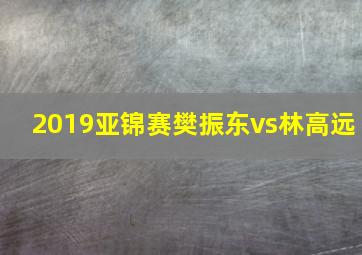 2019亚锦赛樊振东vs林高远